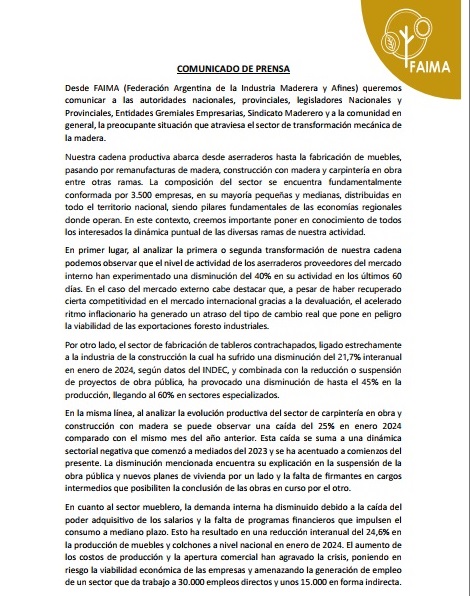 FAIMA

COMUNICADO DE PRENSA

Desde FAIMA (Federación Argentina de la Industria Maderera y Afines) queremos comunicar a las autoridades nacionales, provinciales, legisladores Nacionales y Provinciales, Entidades Gremiales Empresarias, Sindicato Maderero y a la comunidad en general, la preocupante situación que atraviesa el sector de transformación mecánica de la madera.

Nuestra cadena productiva abarca desde aserraderos hasta la fabricación de muebles, pasando por remanufacturas de madera, construcción con madera y carpintería en obra entre otras ramas. La composición del sector se encuentra fundamentalmente conformada por 3.500 empresas, en su mayoría pequeñas y medianas, distribuidas en todo el territorio nacional, siendo pilares fundamentales de las economías regionales donde operan. En este contexto, creemos importante poner en conocimiento de todos los interesados la dinámica puntual de las diversas ramas de nuestra actividad.

En primer lugar, al analizar la primera o segunda transformación de nuestra cadena podemos observar que el nivel de actividad de los aserraderos proveedores del mercado interno han experimentado una disminución del 40% en su actividad en los últimos 60 días. En el caso del mercado externo cabe destacar que, a pesar de haber recuperado cierta competitividad en el mercado internacional gracias a la devaluación, el acelerado ritmo inflacionario ha generado un atraso del tipo de cambio real que pone en peligro la viabilidad de las exportaciones foresto industriales.

Por otro lado, el sector de fabricación de tableros contrachapados, ligado estrechamente a la industria de la construcción la cual ha sufrido una disminución del 21,7% interanual en enero de 2024, según datos del INDEC, y combinada con la reducción o suspensión de proyectos de obra pública, ha provocado una disminución de hasta el 45% en la producción, llegando al 60% en sectores especializados.

En la misma línea, al analizar la evolución productiva del sector de carpintería en obra y construcción con madera se puede observar una caída del 25% en enero 2024 comparado con el mismo mes del año anterior. Esta caída se suma a una dinámica sectorial negativa que comenzó a mediados del 2023 y se ha acentuado a comienzos del presente. La disminución mencionada encuentra su explicación en la suspensión de la obra pública y nuevos planes de vivienda por un lado y la falta de firmantes en cargos intermedios que posibiliten la conclusión de las obras en curso por el otro.

En cuanto al sector mueblero, la demanda interna ha disminuido debido a la caída del poder adquisitivo de los salarios y la falta de programas financieros que impulsen el consumo a mediano plazo. Esto ha resultado en una reducción interanual del 24,6% en la producción de muebles y colchones a nivel nacional en enero de 2024. El aumento de los costos de producción y la apertura comercial han agravado la crisis, poniendo en riesgo la viabilidad económica de las empresas y amenazando la generación de empleo de un sector que da trabajo a 30.000 empleos directos y unos 15.000 en forma indirecta.